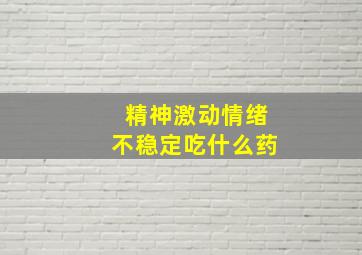 精神激动情绪
不稳定吃什么药